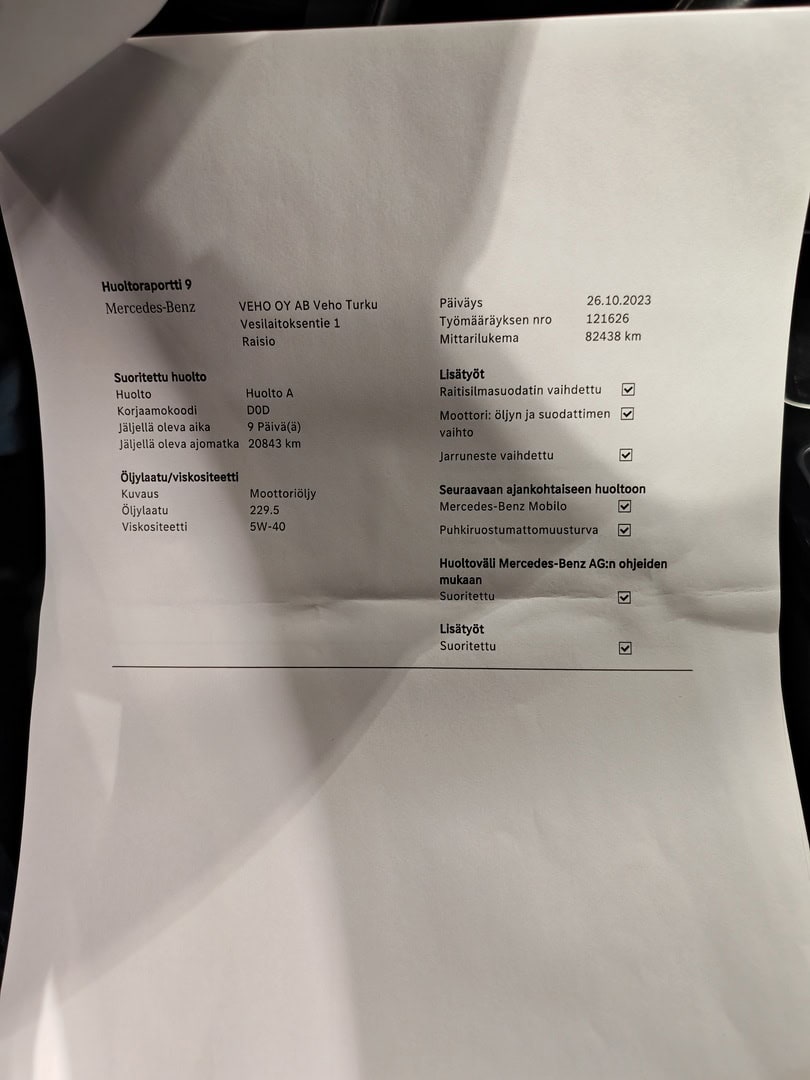 Huoltoraportti 9

Mercedes-Benz

VEHO OY AB Veho Turku
Vesilaitoksentie 1
Raisio

Päiväys 26.10.2023
Työmääräyksen nro 121626
Mittarilukema 82438 km

Suoritettu huolto
Huolto Huolto A
Korjaamokoodi D0D
Jäljellä oleva aika 9 Päivä(ä)
Jäljellä oleva ajomatka 20843 km

Öljylaatu/viskositeetti
Kuvaus Moottoriöljy
Öljylaatu 229.5
Viskositeetti 5W-40

Lisätyöt
Raitisilmasuodatin vaihdettu ☑
Moottori: öljyn ja suodattimen vaihto ☑
Jarruneste vaihdettu ☑

Seuraavaan ajankohtaiseen huoltoon
Mercedes-Benz Mobilo ☑
Puhkiruostumattomuusturva ☑

Huoltoväli Mercedes-Benz AG:n ohjeiden mukaan
Suoritettu ☑

Lisätyöt
Suoritettu ☑